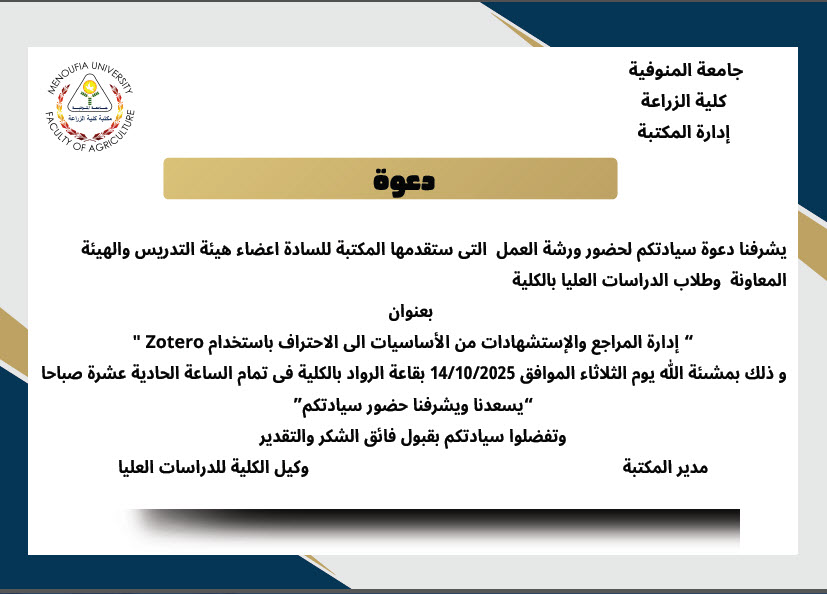 جامعة المنوفية
كلية الزراعة
إدارة المكتبة

MENOUFIA UNIVERSITY
FACULTY OF AGRICULTURE
مكتبة كلية الزراعة

دعوة

يشرفنا دعوة سيادتكم لحضور ورشة العمل التى ستقدمها المكتبة للسادة اعضاء هيئة التدريس والهيئة المعاونة وطلاب الدراسات العليا بالكلية

بعنوان

" إدارة المراجع والإستشهادات من الأساسيات الى الاحتراف باستخدام Zotero "

و ذلك بمشيئة الله يوم الثلاثاء الموافق 14/10/2025 بقاعة الرواد بالكلية فى تمام الساعة الحادية عشرة صباحا

"يسعدنا ويشرفنا حضور سيادتكم"

وتفضلوا سيادتكم بقبول فائق الشكر والتقدير

مدير المكتبة

وكيل الكلية للدراسات العليا